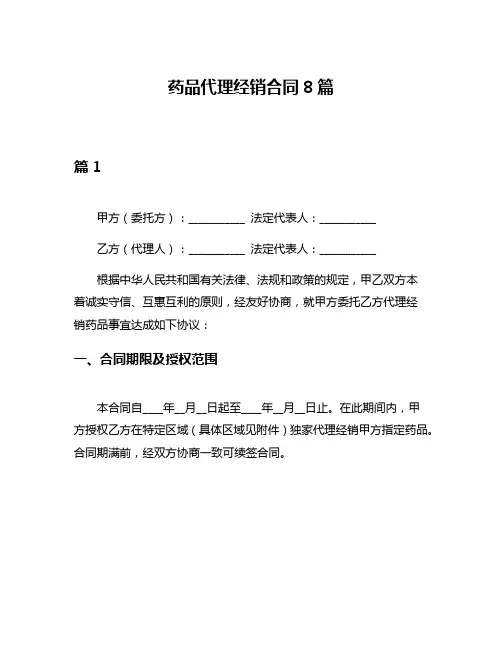 药品代理经销合同 8 篇

篇 1

甲方（委托方）：__________ 法定代表人：__________

乙方（代理人）：__________ 法定代表人：__________

根据中华人民共和国有关法律、法规和政策的规定，甲乙双方本着诚实守信、互惠互利的原则，经友好协商，就甲方委托乙方代理经销药品事宜达成如下协议：

一、合同期限及授权范围

本合同自____年__月__日起至____年__月__日止。在此期间内，甲方授权乙方在特定区域（具体区域见附件）独家代理经销甲方指定药品。合同期满前，经双方协商一致可续签合同。